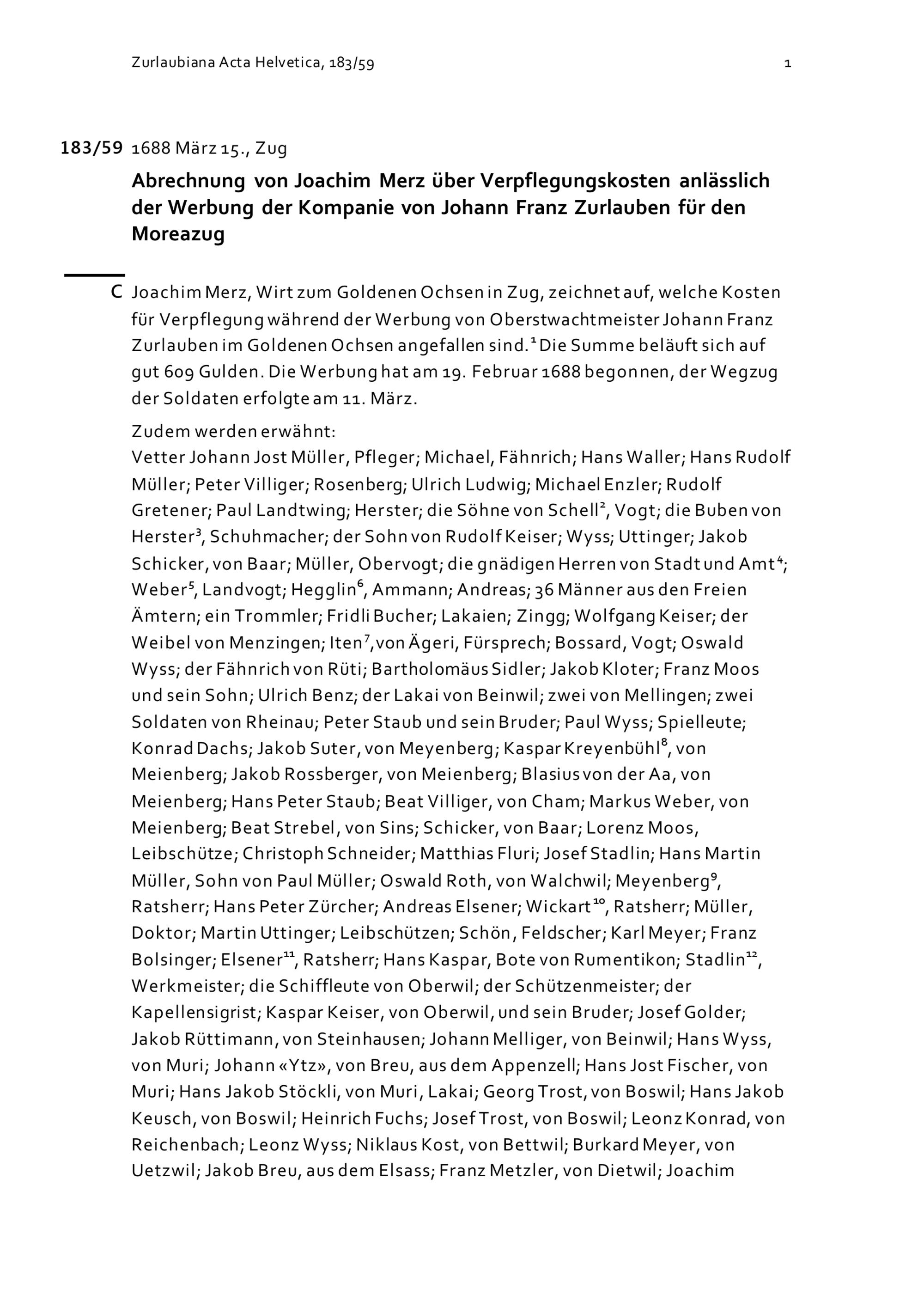 Zurlaubiana Acta Helvetica, 183/59 1

183/59 1688 März 15., Zug

Abrechnung von Joachim Merz über Verpflegungskosten anlässlich der Werbung der Kompanie von Johann Franz Zurlauben für den Moreazug

C Joachim Merz, Wirt zum Goldenen Ochsen in Zug, zeichnet auf, welche Kosten für Verpflegung während der Werbung von Oberstwachtmeister Johann Franz Zurlauben im Goldenen Ochsen angefallen sind.$^1$ Die Summe beläuft sich auf gut 609 Gulden. Die Werbung hat am 19. Februar 1688 begonnen, der Wegzug der Soldaten erfolgte am 11. März.

Zudem werden erwähnt:
Vetter Johann Jost Müller, Pfleger; Michael, Fähnrich; Hans Waller; Hans Rudolf Müller; Peter Villiger; Rosenberg; Ulrich Ludwig; Michael Enzler; Rudolf Gretener; Paul Landtwing; Herster; die Söhne von Schell$^2$, Vogt; die Buben von Herster$^3$, Schuhmacher; der Sohn von Rudolf Keiser; Wyss; Uttinger; Jakob Schicker, von Baar; Müller, Obervogt; die gnädigen Herren von Stadt und Amt$^4$; Weber$^5$, Landvogt; Hegglin$^6$, Ammann; Andreas; 36 Männer aus den Freien Ämtern; ein Trommler; Fridli Bucher; Lakaien; Zingg; Wolfgang Keiser; der Weibel von Menzingen; Iten$^7$, von Ägeri, Fürsprech; Bossard, Vogt; Oswald Wyss; der Fähnrich von Rüti; Bartholomäus Sidler; Jakob Kloter; Franz Moos und sein Sohn; Ulrich Benz; der Lakai von Beinwil; zwei von Mellingen; zwei Soldaten von Rheinau; Peter Staub und sein Bruder; Paul Wyss; Spielleute; Konrad Dachs; Jakob Suter, von Meyenberg; Kaspar Kreyenbühl$^8$, von Meienberg; Jakob Rossberger, von Meienberg; Blasius von der Aa, von Meienberg; Hans Peter Staub; Beat Villiger, von Cham; Markus Weber, von Meienberg; Beat Strebel, von Sins; Schicker, von Baar; Lorenz Moos, Leibschütze; Christoph Schneider; Matthias Fluri; Josef Stadlin; Hans Martin Müller, Sohn von Paul Müller; Oswald Roth, von Walchwil; Meyenberg$^9$, Ratsherr; Hans Peter Zürcher; Andreas Elsener; Wickart$^{10}$, Ratsherr; Müller, Doktor; Martin Uttinger; Leibschützen; Schön, Feldscher; Karl Meyer; Franz Bolsinger; Elsener$^{11}$, Ratsherr; Hans Kaspar, Bote von Rumentikon; Stadlin$^{12}$, Werkmeister; die Schiffleute von Oberwil; der Schützenmeister; der Kapellensigrist; Kaspar Keiser, von Oberwil, und sein Bruder; Josef Golder; Jakob Rüttimann, von Steinhausen; Johann Melliger, von Beinwil; Hans Wyss, von Muri; Johann «Ytz», von Breu, aus dem Appenzell; Hans Jost Fischer, von Muri; Hans Jakob Stöckli, von Muri, Lakai; Georg Trost, von Boswil; Hans Jakob Keusch, von Boswil; Heinrich Fuchs; Josef Trost, von Boswil; Leonz Konrad, von Reichenbach; Leonz Wyss; Niklaus Kost, von Bettwil; Burkard Meyer, von Uetzwil; Jakob Breu, aus dem Elsass; Franz Metzler, von Dietwil; Joachim